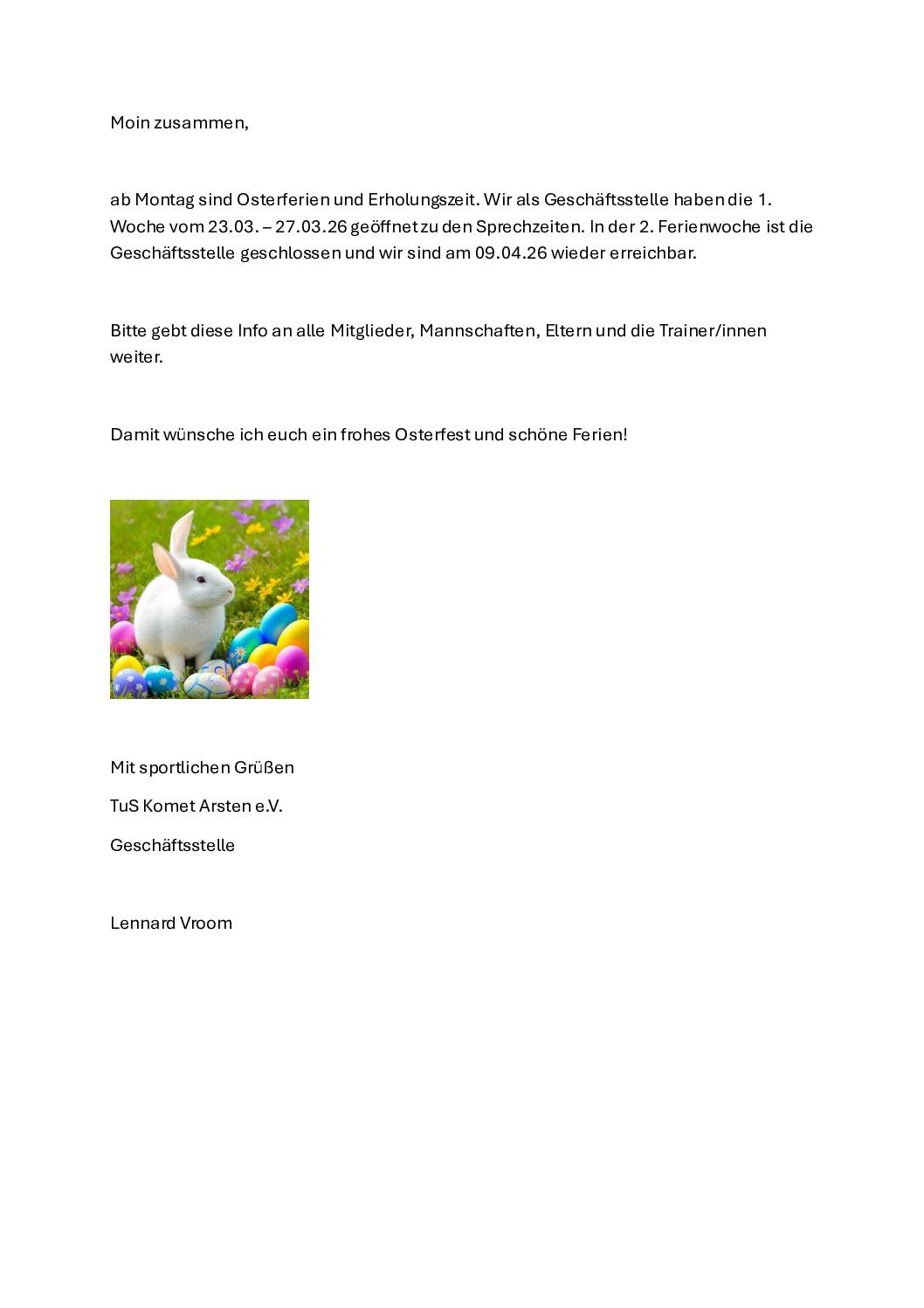 Moin zusammen,

ab Montag sind Osterferien und Erholungszeit. Wir als Geschäftsstelle haben die 1. Woche vom 23.03. – 27.03.26 geöffnet zu den Sprechzeiten. In der 2. Ferienwoche ist die Geschäftsstelle geschlossen und wir sind am 09.04.26 wieder erreichbar.

Bitte gebt diese Info an alle Mitglieder, Mannschaften, Eltern und die Trainer/innen weiter.

Damit wünsche ich euch ein frohes Osterfest und schöne Ferien!

Mit sportlichen Grüßen

TuS Komet Arsten e.V.

Geschäftsstelle

Lennard Vroom